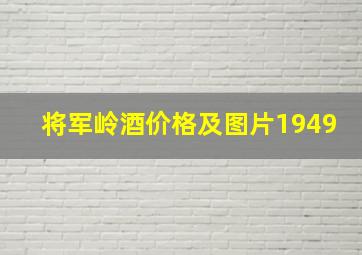 将军岭酒价格及图片1949